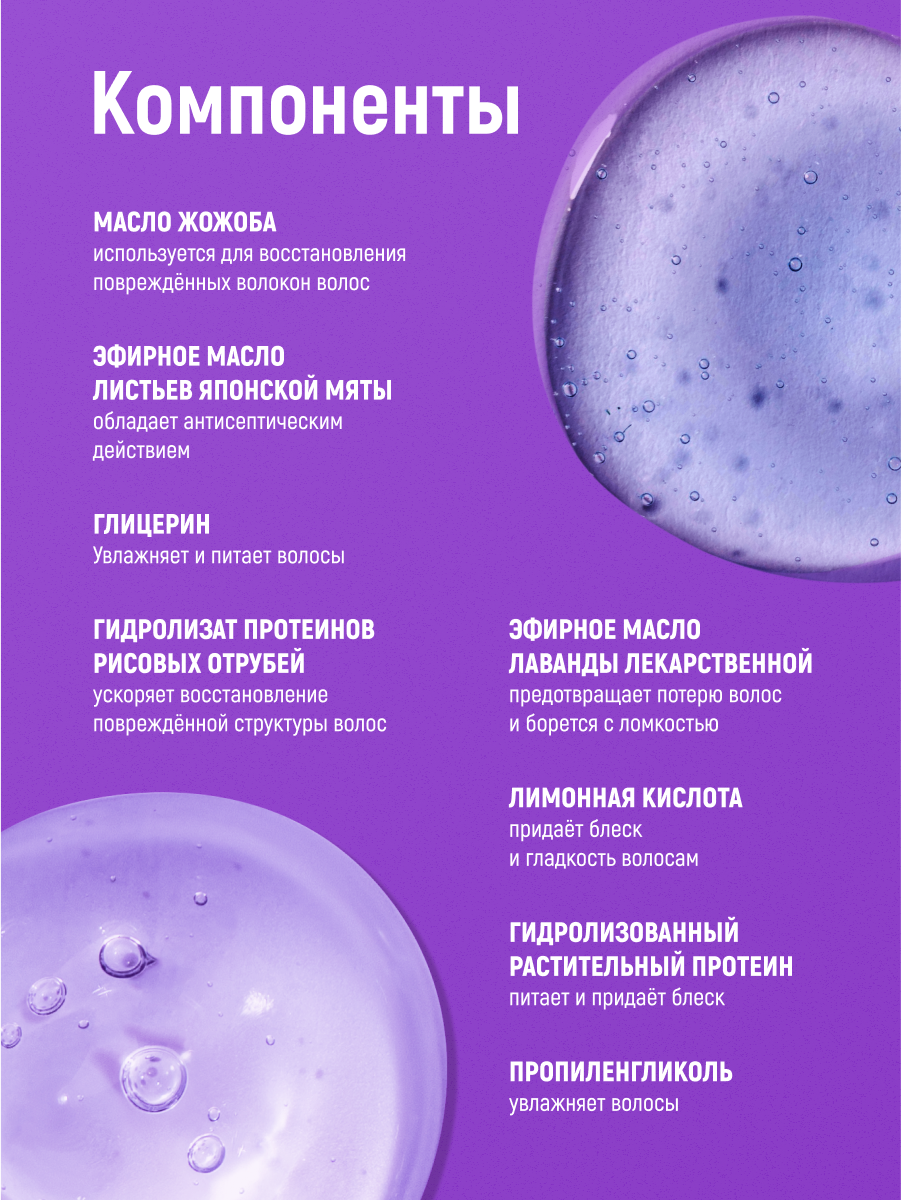 Компоненты

МАСЛО ЖОЖОБА
используется для восстановления повреждённых волокон волос

ЭФИРНОЕ МАСЛО ЛИСТЬЕВ ЯПОНСКОЙ МЯТЫ
обладает антисептическим действием

ГЛИЦЕРИН
Увлажняет и питает волосы

ГИДРОЛИЗАТ ПРОТЕИНОВ РИСОВЫХ ОТРУБЕЙ
ускоряет восстановление повреждённой структуры волос

ЭФИРНОЕ МАСЛО ЛАВАНДЫ ЛЕКАРСТВЕННОЙ
предотвращает потерю волос и борется с ломкостью

ЛИМОННАЯ КИСЛОТА
придаёт блеск и гладкость волосам

ГИДРОЛИЗОВАННЫЙ РАСТИТЕЛЬНЫЙ ПРОТЕИН
питает и придаёт блеск

ПРОПИЛЕНГЛИКОЛЬ
увлажняет волосы